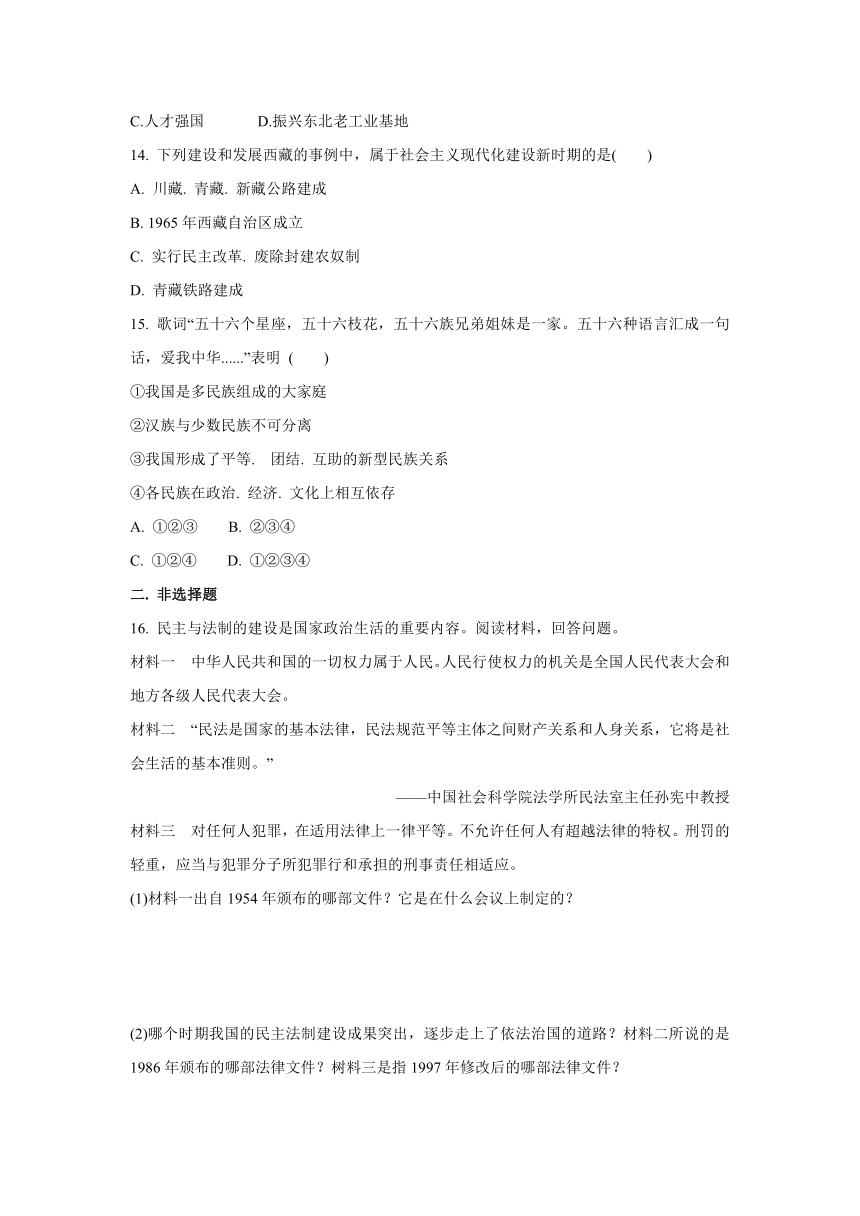 C.人才强国　　D.振兴东北老工业基地

14. 下列建设和发展西藏的事例中，属于社会主义现代化建设新时期的是(　　)

A. 川藏. 青藏. 新藏公路建成

B. 1965 年西藏自治区成立

C. 实行民主改革. 废除封建农奴制

D. 青藏铁路建成

15. 歌词“五十六个星座，五十六枝花，五十六族兄弟姐妹是一家。五十六种语言汇成一句话，爱我中华......”表明 (　　)

①我国是多民族组成的大家庭

②汉族与少数民族不可分离

③我国形成了平等.　团结. 互助的新型民族关系

④各民族在政治. 经济. 文化上相互依存

A. ①②③　　B. ②③④

C. ①②④　　D. ①②③④

二. 非选择题

16. 民主与法制的建设是国家政治生活的重要内容。阅读材料，回答问题。

材料一　中华人民共和国的一切权力属于人民。人民行使权力的机关是全国人民代表大会和地方各级人民代表大会。

材料二　“民法是国家的基本法律，民法规范平等主体之间财产关系和人身关系，它将是社会生活的基本准则。”

——中国社会科学院法学所民法室主任孙宪中教授

材料三　对任何人犯罪，在适用法律上一律平等。不允许任何人有超越法律的特权。刑罚的轻重，应当与犯罪分子所犯罪行和承担的刑事责任相适应。

(1)材料一出自 1954 年颁布的哪部文件？它是在什么会议上制定的？

(2)哪个时期我国的民主法制建设成果突出，逐步走上了依法治国的道路？材料二所说的是 1986 年颁布的哪部法律文件？树料三是指 1997 年修改后的哪部法律文件？